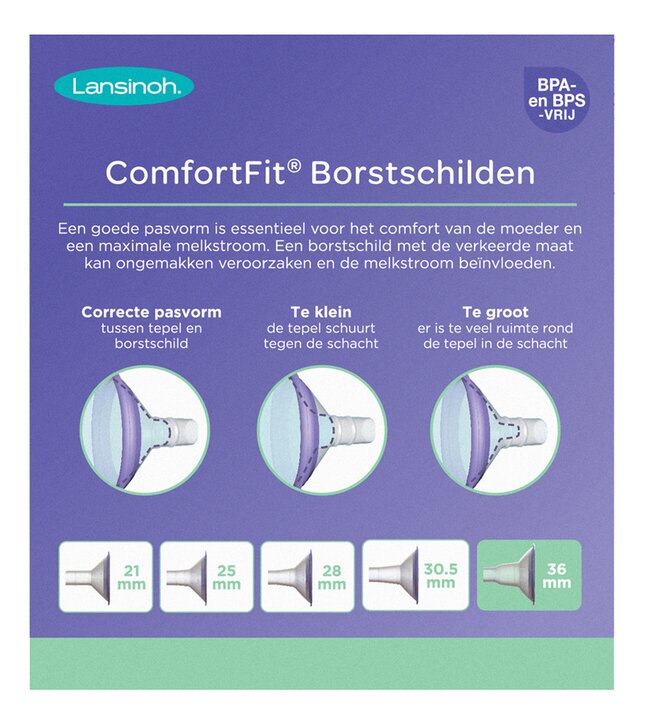 Lansinoh.

BPA- en BPS -VRIJ

ComfortFit® Borstschilden

Een goede pasvorm is essentieel voor het comfort van de moeder en een maximale melkstroom. Een borstschild met de verkeerde maat kan ongemakken veroorzaken en de melkstroom beïnvloeden.

Correcte pasvorm
tussen tepel en borstschild

Te klein
de tepel schuurt tegen de schacht

Te groot
er is te veel ruimte rond de tepel in de schacht

21 mm

25 mm

28 mm

30.5 mm

36 mm